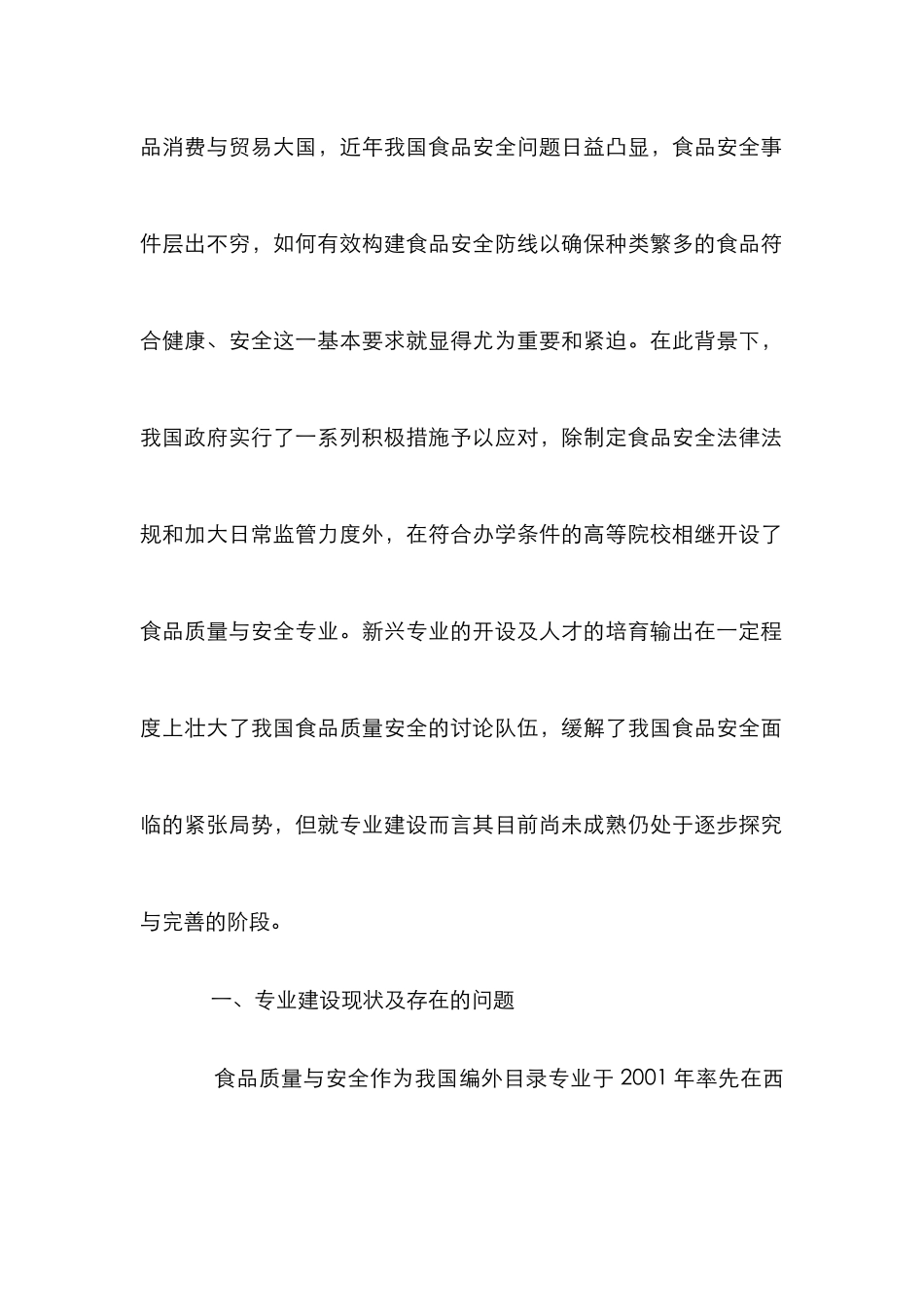 品消费与贸易大国，近年我国食品安全问题日益凸显，食品安全事件层出不穷，如何有效构建食品安全防线以确保种类繁多的食品符合健康、安全这一基本要求就显得尤为重要和紧迫。在此背景下，我国政府实行了一系列积极措施予以应对，除制定食品安全法律法规和加大日常监管力度外，在符合办学条件的高等院校相继开设了食品质量与安全专业。新兴专业的开设及人才的培育输出在一定程度上壮大了我国食品质量安全的讨论队伍，缓解了我国食品安全面临的紧张局势，但就专业建设而言其目前尚未成熟仍处于逐步探究与完善的阶段。

一、专业建设现状及存在的问题

食品质量与安全作为我国编外目录专业于 2001 年率先在西